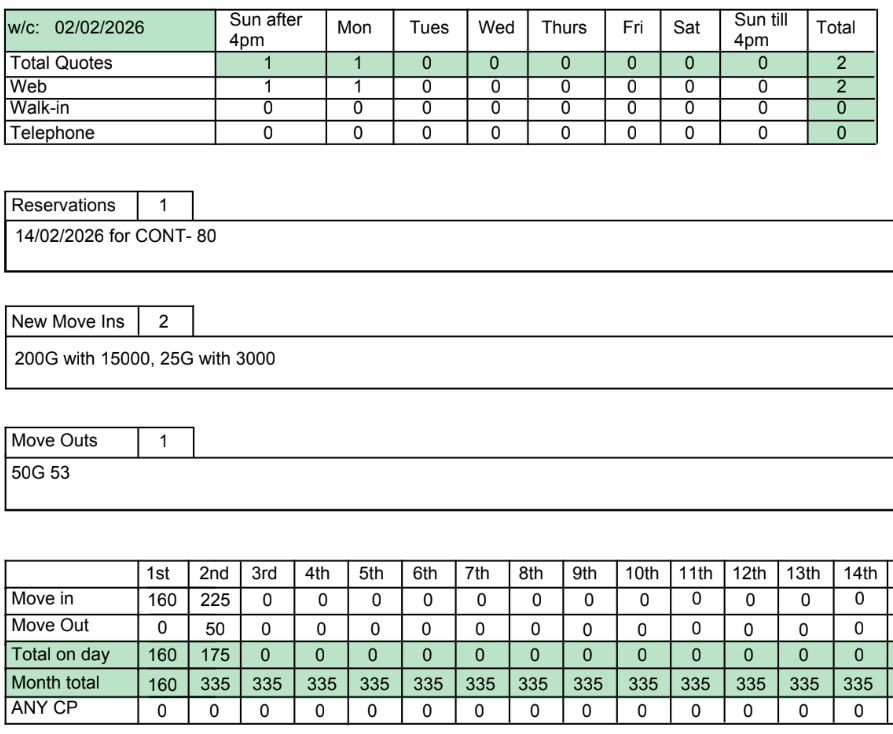 | w/c: 02/02/2026 | Sun after 4pm | Mon | Tues | Wed | Thurs | Fri | Sat | Sun till 4pm | Total |
|---|---|---|---|---|---|---|---|---|---|
| Total Quotes | 1 | 1 | 0 | 0 | 0 | 0 | 0 | 0 | 2 |
| Web | 1 | 1 | 0 | 0 | 0 | 0 | 0 | 0 | 2 |
| Walk-in | 0 | 0 | 0 | 0 | 0 | 0 | 0 | 0 | 0 |
| Telephone | 0 | 0 | 0 | 0 | 0 | 0 | 0 | 0 | 0 |

| Reservations | 1 |
|---|---|

14/02/2026 for CONT- 80

| New Move Ins | 2 |
|---|---|

200G with 15000, 25G with 3000

| Move Outs | 1 |
|---|---|

50G 53

| | 1st | 2nd | 3rd | 4th | 5th | 6th | 7th | 8th | 9th | 10th | 11th | 12th | 13th | 14th |
|---|---|---|---|---|---|---|---|---|---|---|---|---|---|---|
| Move in | 160 | 225 | 0 | 0 | 0 | 0 | 0 | 0 | 0 | 0 | 0 | 0 | 0 | 0 |
| Move Out | 0 | 50 | 0 | 0 | 0 | 0 | 0 | 0 | 0 | 0 | 0 | 0 | 0 | 0 |
| Total on day | 160 | 175 | 0 | 0 | 0 | 0 | 0 | 0 | 0 | 0 | 0 | 0 | 0 | 0 |
| Month total | 160 | 335 | 335 | 335 | 335 | 335 | 335 | 335 | 335 | 335 | 335 | 335 | 335 | 335 |
| ANY CP | 0 | 0 | 0 | 0 | 0 | 0 | 0 | 0 | 0 | 0 | 0 | 0 | 0 | 0 |